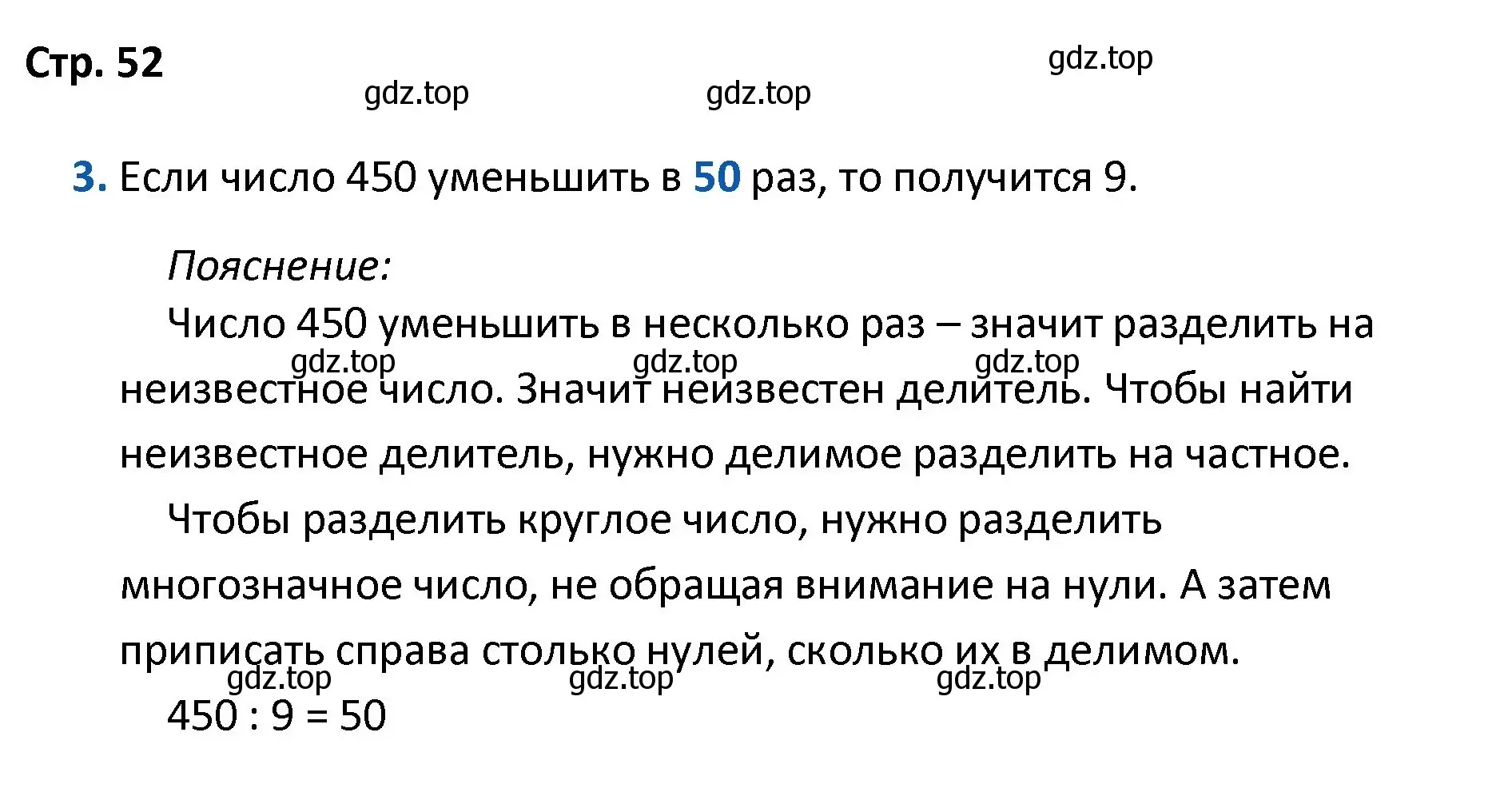 Стр. 52

gdz.top gdz.top gdz.top

3. Если число 450 уменьшить в 50 раз, то получится 9.

Пояснение:

Число 450 уменьшить в несколько раз – значит разделить на неизвестное число. Значит неизвестен делитель. Чтобы найти неизвестное делитель, нужно делимое разделить на частное.

gdz.top gdz.top gdz.top

Чтобы разделить круглое число, нужно разделить многозначное число, не обращая внимание на нули. А затем приписать справа столько нулей, сколько их в делимом.

gdz.top gdz.top gdz.top

$450 : 9 = 50$